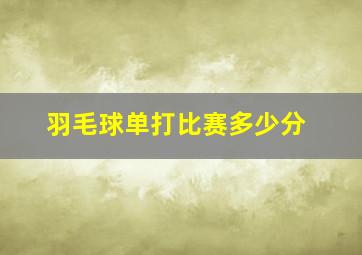 羽毛球单打比赛多少分